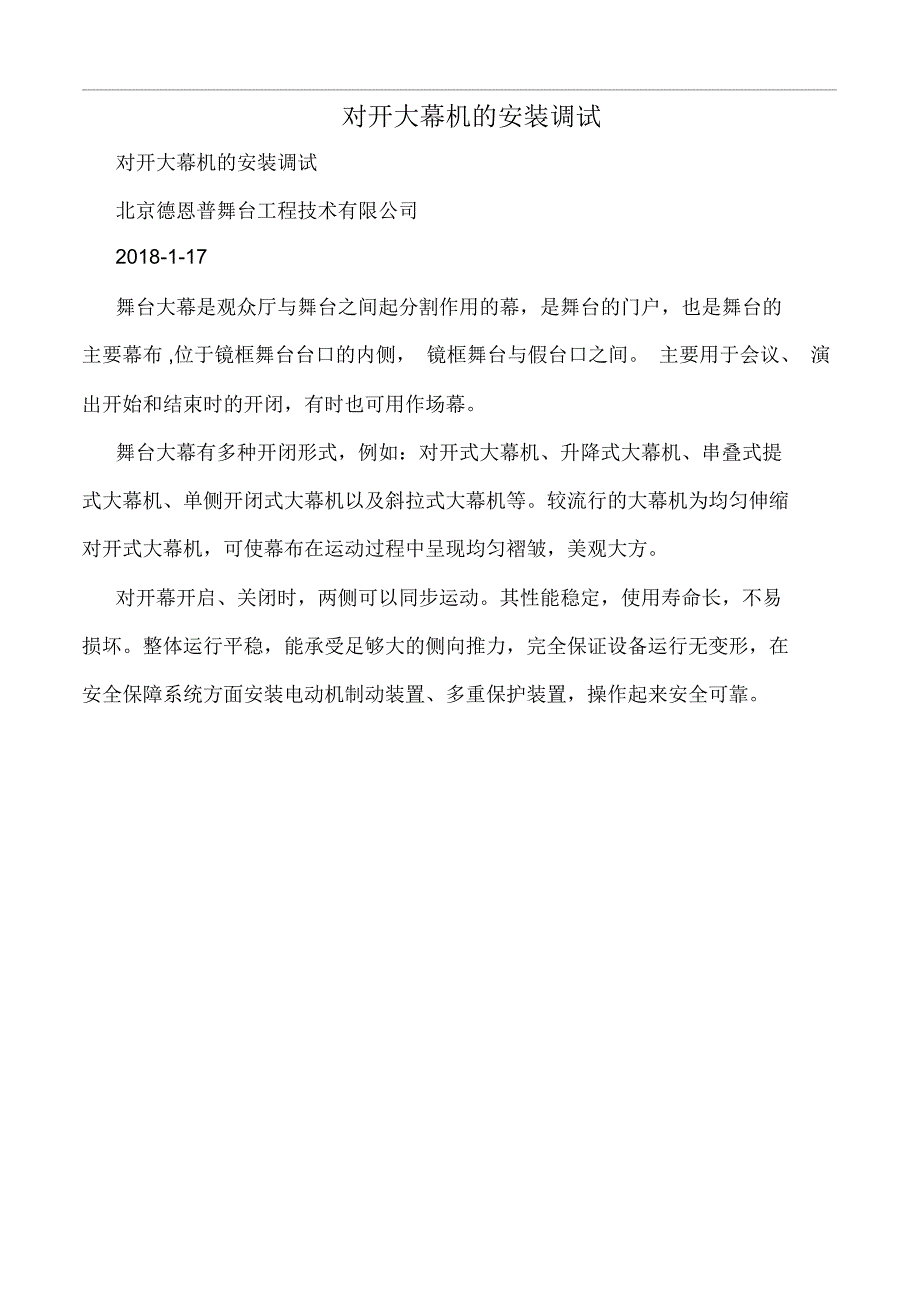 对开大幕机的安装调试

对开大幕机的安装调试

北京德恩普舞台工程技术有限公司

2018-1-17

舞台大幕是观众厅与舞台之间起分割作用的幕，是舞台的门户，也是舞台的主要幕布 ,位于镜框舞台台口的内侧， 镜框舞台与假台口之间。 主要用于会议、 演出开始和结束时的开闭，有时也可用作场幕。

舞台大幕有多种开闭形式，例如：对开式大幕机、升降式大幕机、串叠式提式大幕机、单侧开闭式大幕机以及斜拉式大幕机等。较流行的大幕机为均匀伸缩对开式大幕机，可使幕布在运动过程中呈现均匀褶皱，美观大方。

对开幕开启、关闭时，两侧可以同步运动。其性能稳定，使用寿命长，不易损坏。整体运行平稳，能承受足够大的侧向推力，完全保证设备运行无变形，在安全保障系统方面安装电动机制动装置、多重保护装置，操作起来安全可靠。